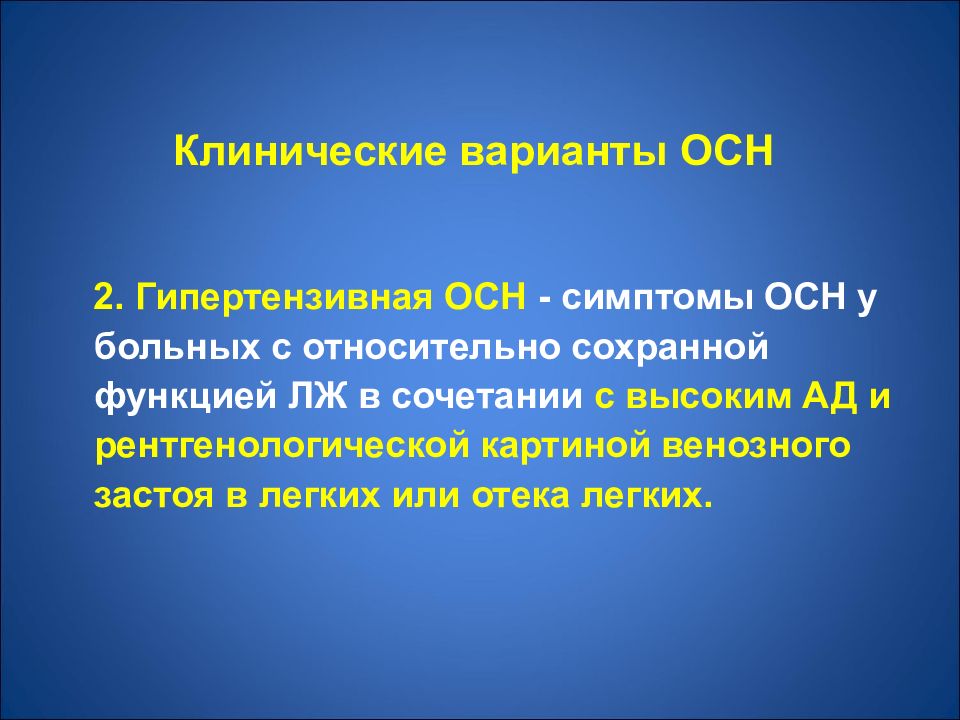 Клинические варианты ОСН

2. Гипертензивная ОСН - симптомы ОСН у больных с относительно сохранной функцией ЛЖ в сочетании с высоким АД и рентгенологической картиной венозного застоя в легких или отека легких.